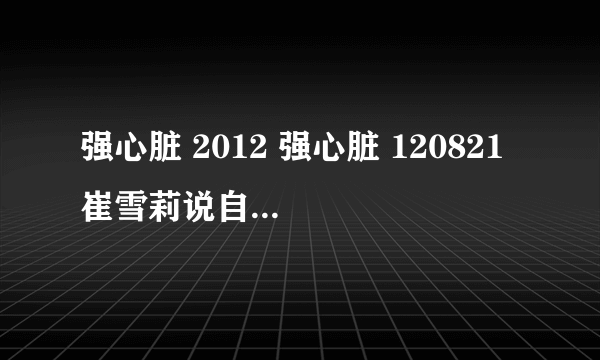 强心脏 2012 强心脏 120821 崔雪莉说自...